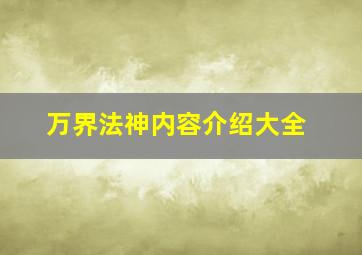 万界法神内容介绍大全